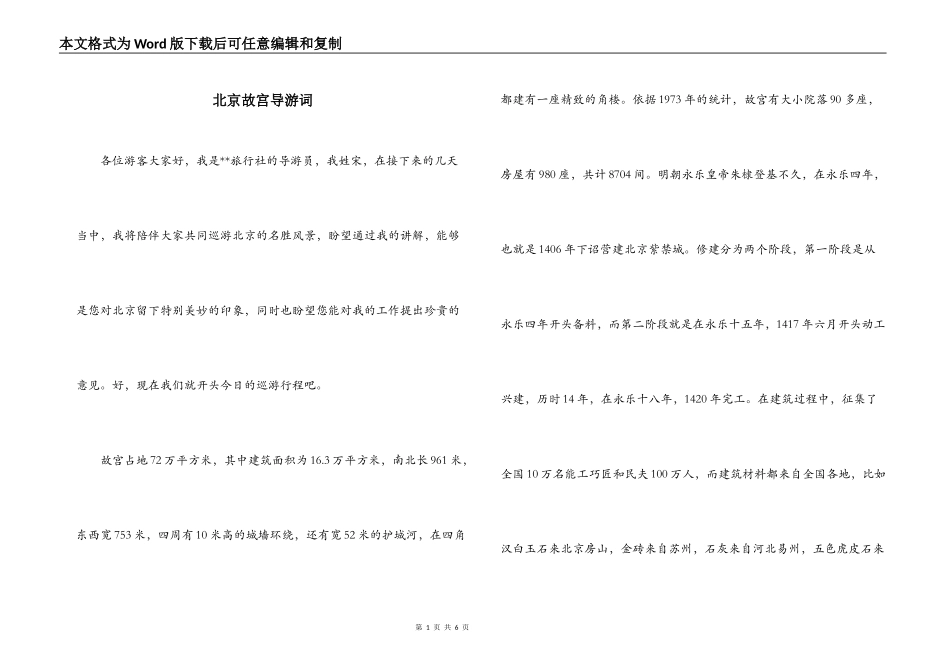 本文格式为Word版下载后可任意编辑和复制

北京故宫导游词

各位游客大家好，我是**旅行社的导游员，我姓宋，在接下来的几天当中，我将陪伴大家共同巡游北京的名胜风景，盼望通过我的讲解，能够是您对北京留下特别美妙的印象，同时也盼望您能对我的工作提出珍贵的意见。好，现在我们就开头今日的巡游行程吧。

故宫占地72万平方米，其中建筑面积为16.3万平方米，南北长961米，东西宽753米，四周有10米高的城墙环绕，还有宽52米的护城河，在四角都建有一座精致的角楼。依据1973年的统计，故宫有大小院落90多座，房屋有980座，共计8704间。明朝永乐皇帝朱棣登基不久，在永乐四年，也就是1406年下诏营建北京紫禁城。修建分为两个阶段，第一阶段是从永乐四年开头备料，而第二阶段就是在永乐十五年，1417年六月开头动工兴建，历时14年，在永乐十八年，1420年完工。在建筑过程中，征集了全国10万名能工巧匠和民夫100万人，而建筑材料都来自全国各地，比如汉白玉石来北京房山，金砖来自苏州，石灰来自河北易州，五色虎皮石来

第 1 页 共 6 页